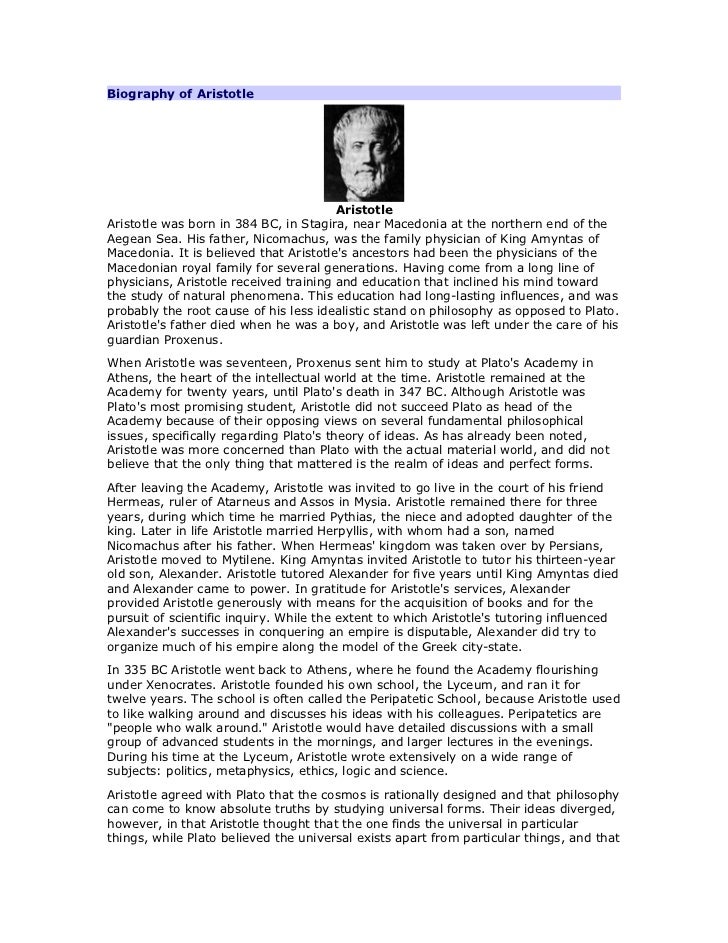 Biography of Aristotle

Aristotle

Aristotle was born in 384 BC, in Stagira, near Macedonia at the northern end of the Aegean Sea. His father, Nicomachus, was the family physician of King Amyntas of Macedonia. It is believed that Aristotle's ancestors had been the physicians of the Macedonian royal family for several generations. Having come from a long line of physicians, Aristotle received training and education that inclined his mind toward the study of natural phenomena. This education had long-lasting influences, and was probably the root cause of his less idealistic stand on philosophy as opposed to Plato. Aristotle's father died when he was a boy, and Aristotle was left under the care of his guardian Proxenus.

When Aristotle was seventeen, Proxenus sent him to study at Plato's Academy in Athens, the heart of the intellectual world at the time. Aristotle remained at the Academy for twenty years, until Plato's death in 347 BC. Although Aristotle was Plato's most promising student, Aristotle did not succeed Plato as head of the Academy because of their opposing views on several fundamental philosophical issues, specifically regarding Plato's theory of ideas. As has already been noted, Aristotle was more concerned than Plato with the actual material world, and did not believe that the only thing that mattered is the realm of ideas and perfect forms.

After leaving the Academy, Aristotle was invited to go live in the court of his friend Hermeas, ruler of Atarneus and Assos in Mysia. Aristotle remained there for three years, during which time he married Pythias, the niece and adopted daughter of the king. Later in life Aristotle married Herpyllis, with whom had a son, named Nicomachus after his father. When Hermeas' kingdom was taken over by Persians, Aristotle moved to Mytilene. King Amyntas invited Aristotle to tutor his thirteen-year old son, Alexander. Aristotle tutored Alexander for five years until King Amyntas died and Alexander came to power. In gratitude for Aristotle's services, Alexander provided Aristotle generously with means for the acquisition of books and for the pursuit of scientific inquiry. While the extent to which Aristotle's tutoring influenced Alexander's successes in conquering an empire is disputable, Alexander did try to organize much of his empire along the model of the Greek city-state.

In 335 BC Aristotle went back to Athens, where he found the Academy flourishing under Xenocrates. Aristotle founded his own school, the Lyceum, and ran it for twelve years. The school is often called the Peripatetic School, because Aristotle used to like walking around and discusses his ideas with his colleagues. Peripatetics are "people who walk around." Aristotle would have detailed discussions with a small group of advanced students in the mornings, and larger lectures in the evenings. During his time at the Lyceum, Aristotle wrote extensively on a wide range of subjects: politics, metaphysics, ethics, logic and science.

Aristotle agreed with Plato that the cosmos is rationally designed and that philosophy can come to know absolute truths by studying universal forms. Their ideas diverged, however, in that Aristotle thought that the one finds the universal in particular things, while Plato believed the universal exists apart from particular things, and that